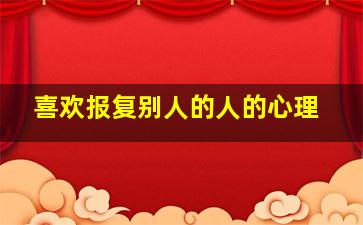 喜欢报复别人的人的心理